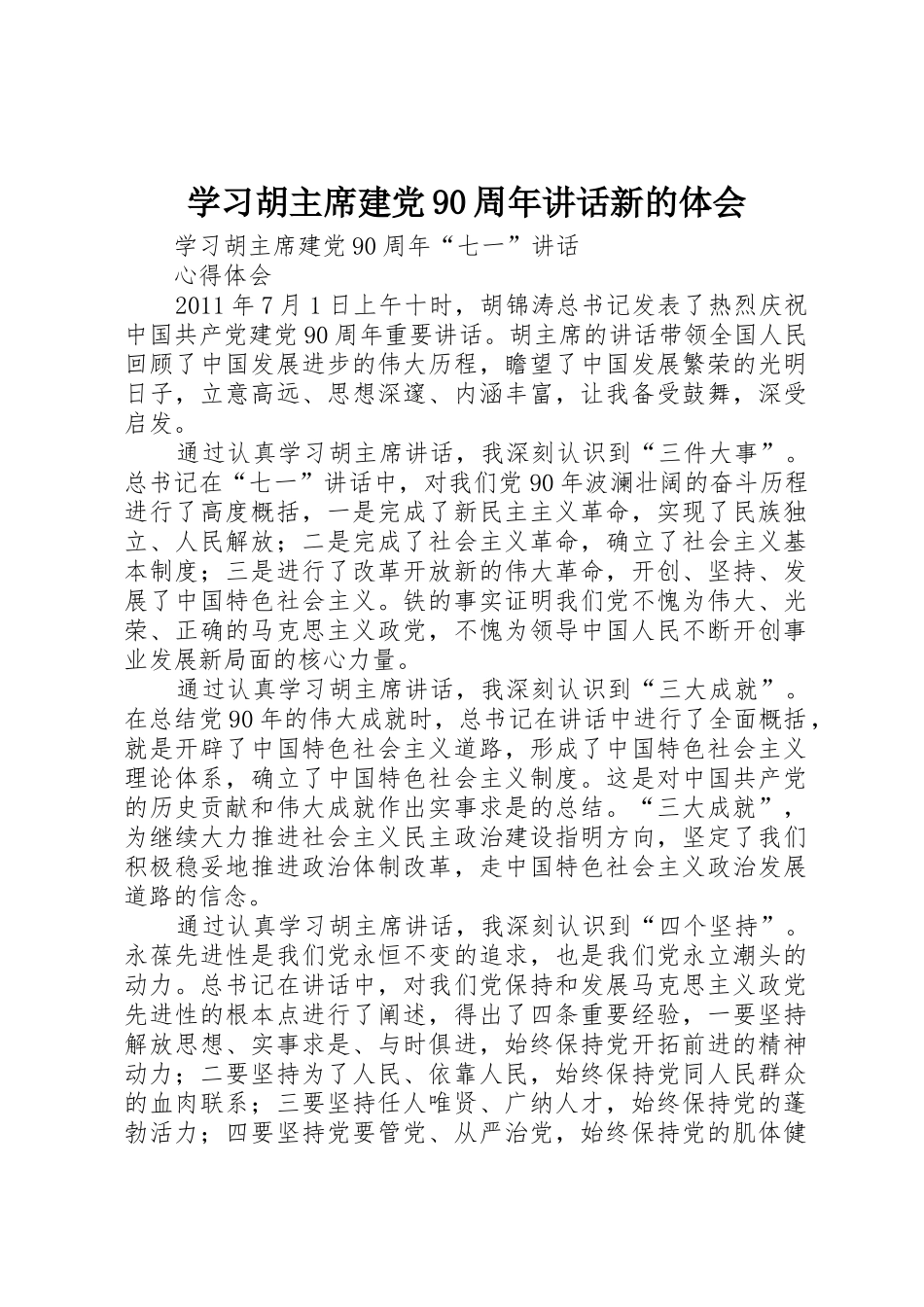 学习胡主席建党90周年讲话新的体会

学习胡主席建党90周年“七一”讲话

心得体会

2011年7月1日上午十时，胡锦涛总书记发表了热烈庆祝中国共产党建党90周年重要讲话。胡主席的讲话带领全国人民回顾了中国发展进步的伟大历程，瞻望了中国发展繁荣的光明日子，立意高远、思想深邃、内涵丰富，让我备受鼓舞，深受启发。

通过认真学习胡主席讲话，我深刻认识到“三件大事”。总书记在“七一”讲话中，对我们党90年波澜壮阔的奋斗历程进行了高度概括，一是完成了新民主主义革命，实现了民族独立、人民解放；二是完成了社会主义革命，确立了社会主义基本制度；三是进行了改革开放新的伟大革命，开创、坚持、发展了中国特色社会主义。铁的事实证明我们党不愧为伟大、光荣、正确的马克思主义政党，不愧为领导中国人民不断开创事业发展新局面的核心力量。

通过认真学习胡主席讲话，我深刻认识到“三大成就”。在总结党90年的伟大成就时，总书记在讲话中进行了全面概括，就是开辟了中国特色社会主义道路，形成了中国特色社会主义理论体系，确立了中国特色社会主义制度。这是对中国共产党的历史贡献和伟大成就作出实事求是的总结。“三大成就”，为继续大力推进社会主义民主政治建设指明方向，坚定了我们积极稳妥地推进政治体制改革，走中国特色社会主义政治发展道路的信念。

通过认真学习胡主席讲话，我深刻认识到“四个坚持”。永葆先进性是我们党永恒不变的追求，也是我们党永立潮头的动力。总书记在讲话中，对我们党保持和发展马克思主义政党先进性的根本点进行了阐述，得出了四条重要经验，一要坚持解放思想、实事求是、与时俱进，始终保持党开拓前进的精神动力；二要坚持为了人民、依靠人民，始终保持党同人民群众的血肉联系；三要坚持任人唯贤、广纳人才，始终保持党的蓬勃活力；四要坚持党要管党、从严治党，始终保持党的肌体健